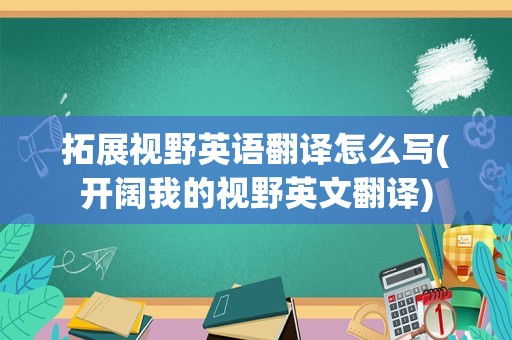 拓展视野英语翻译怎么写(开阔我的视野英文翻译)